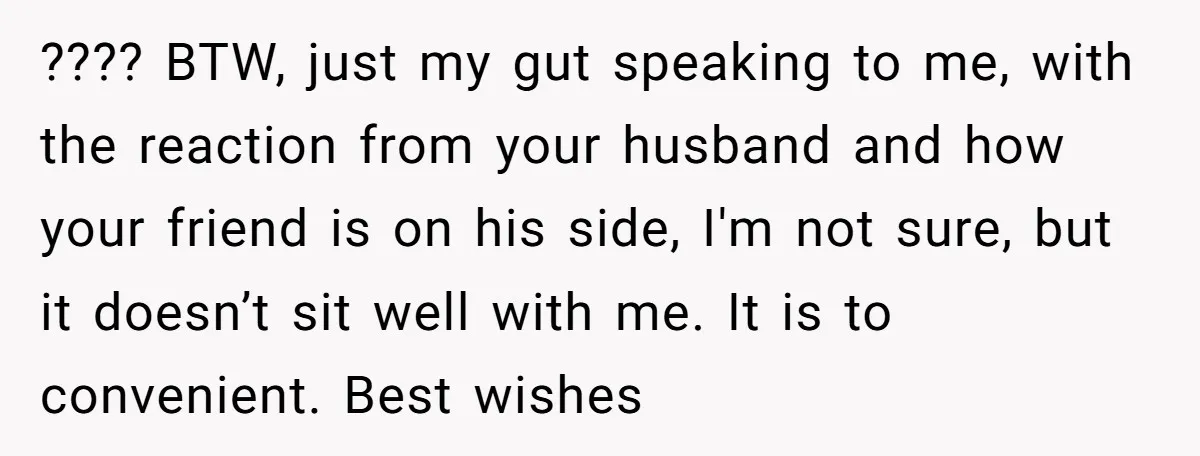 ???? BTW, just my gut speaking to me, with the reaction from your husband and how your friend is on his side, I'm not sure, but it doesn’t sit well with me. It is to convenient. Best wishes